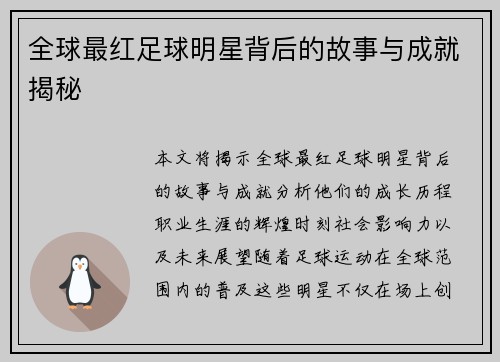 全球最红足球明星背后的故事与成就揭秘

本文将揭示全球最红足球明星背后的故事与成就分析他们的成长历程职业生涯的辉煌时刻社会影响力以及未来展望随着足球运动在全球范围内的普及这些明星不仅在场上创